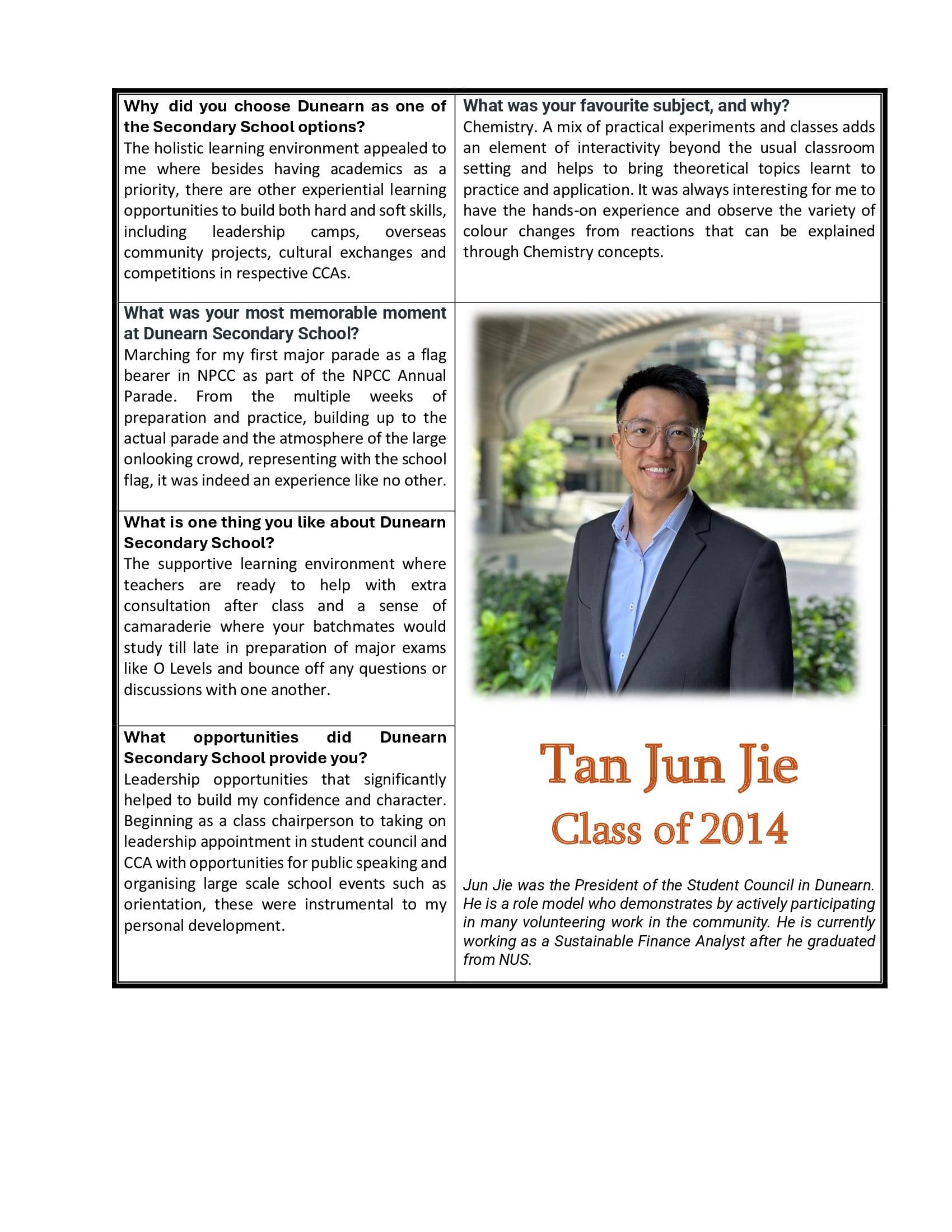 Why did you choose Dunearn as one of the Secondary School options?

The holistic learning environment appealed to me where besides having academics as a priority, there are other experiential learning opportunities to build both hard and soft skills, including leadership camps, overseas community projects, cultural exchanges and competitions in respective CCAs.

What was your most memorable moment at Dunearn Secondary School?

Marching for my first major parade as a flag bearer in NPCC as part of the NPCC Annual Parade. From the multiple weeks of preparation and practice, building up to the actual parade and the atmosphere of the large onlooking crowd, representing with the school flag, it was indeed an experience like no other.

What is one thing you like about Dunearn Secondary School?

The supportive learning environment where teachers are ready to help with extra consultation after class and a sense of camaraderie where your batchmates would study till late in preparation of major exams like O Levels and bounce off any questions or discussions with one another.

What opportunities did Dunearn Secondary School provide you?

Leadership opportunities that significantly helped to build my confidence and character. Beginning as a class chairperson to taking on leadership appointment in student council and CCA with opportunities for public speaking and organising large scale school events such as orientation, these were instrumental to my personal development.

What was your favourite subject, and why?

Chemistry. A mix of practical experiments and classes adds an element of interactivity beyond the usual classroom setting and helps to bring theoretical topics learnt to practice and application. It was always interesting for me to have the hands-on experience and observe the variety of colour changes from reactions that can be explained through Chemistry concepts.

Tan Jun Jie
Class of 2014

Jun Jie was the President of the Student Council in Dunearn. He is a role model who demonstrates by actively participating in many volunteering work in the community. He is currently working as a Sustainable Finance Analyst after he graduated from NUS.